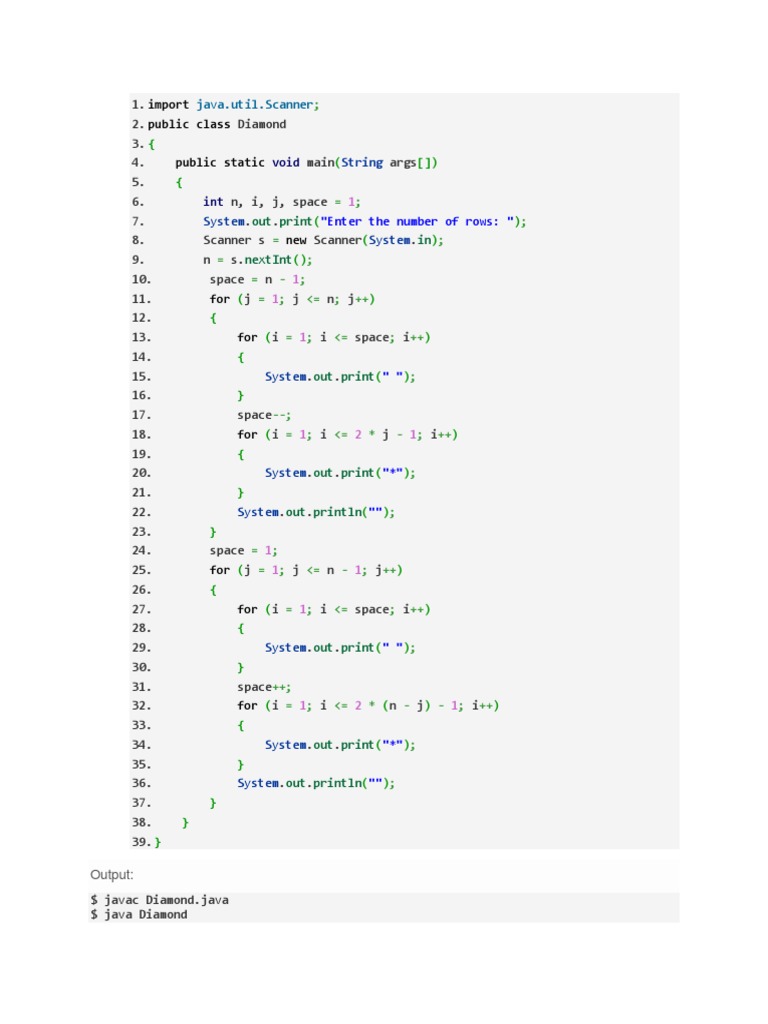 1. import java.util.Scanner;
2. public class Diamond
3. {
4.     public static void main(String args[])
5.     {
6.         int n, i, j, space = 1;
7.         System.out.print("Enter the number of rows: ");
8.         Scanner s = new Scanner(System.in);
9.         n = s.nextInt();
10.         space = n - 1;
11.         for (j = 1; j <= n; j++)
12.         {
13.             for (i = 1; i <= space; i++)
14.             {
15.                 System.out.print(" ");
16.             }
17.             space--;
18.             for (i = 1; i <= 2 * j - 1; i++)
19.             {
20.                 System.out.print("*");
21.             }
22.             System.out.println("");
23.         }
24.         space = 1;
25.         for (j = 1; j <= n - 1; j++)
26.         {
27.             for (i = 1; i <= space; i++)
28.             {
29.                 System.out.print(" ");
30.             }
31.             space++;
32.             for (i = 1; i <= 2 * (n - j) - 1; i++)
33.             {
34.                 System.out.print("*");
35.             }
36.             System.out.println("");
37.         }
38.     }
39. }

Output:

$ javac Diamond.java
$ java Diamond